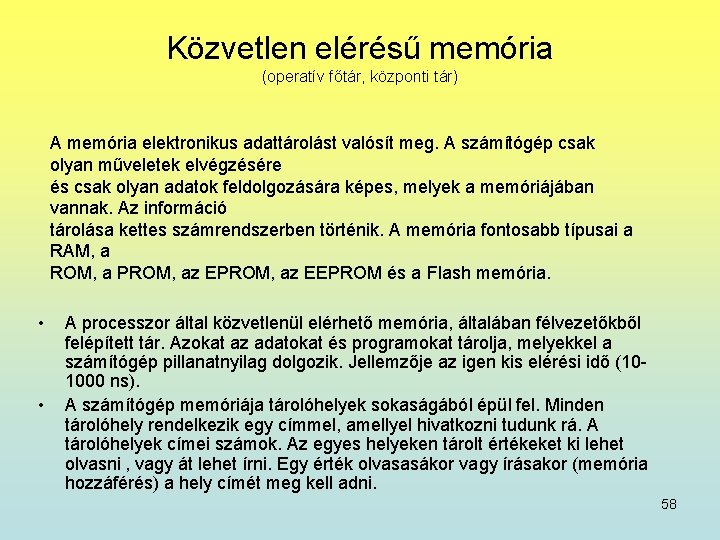 Közvetlen elérésű memória
(operatív főtár, központi tár)

A memória elektronikus adattárolást valósít meg. A számítógép csak olyan műveletek elvégzésére
és csak olyan adatok feldolgozására képes, melyek a memóriájában vannak. Az információ
tárolása kettes számrendszerben történik. A memória fontosabb típusai a RAM, a
ROM, a PROM, az EPROM, az EEPROM és a Flash memória.

• A processzor által közvetlenül elérhető memória, általában félvezetőkből felépített tár. Azokat az adatokat és programokat tárolja, melyekkel a számítógép pillanatnyilag dolgozik. Jellemzője az igen kis elérési idő (10-1000 ns).
• A számítógép memóriája tárolóhelyek sokaságából épül fel. Minden tárolóhely rendelkezik egy címmel, amellyel hivatkozni tudunk rá. A tárolóhelyek címei számok. Az egyes helyeken tárolt értékeket ki lehet olvasni , vagy át lehet írni. Egy érték olvasásakor vagy írásakor (memória hozzáférés) a hely címét meg kell adni.

58